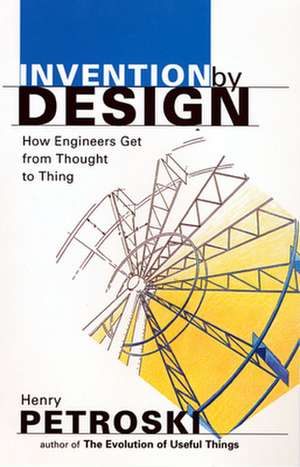 INVENTION by
DESIGN

How Engineers Get from Thought to Thing

Henry
PETROSKI
author of The Evolution of Useful Things